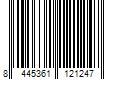 8 445361 121247